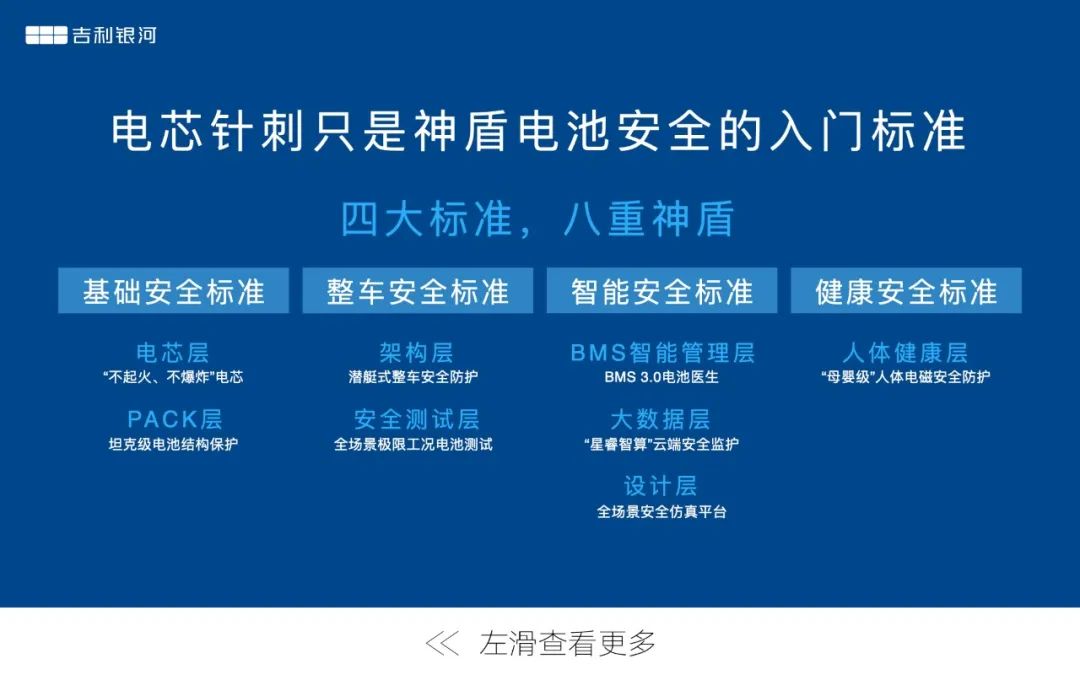 吉利银河

电芯针刺只是神盾电池安全的入门标准

四大标准，八重神盾

基础安全标准

电芯层
“不起火、不爆炸”电芯

PACK层
坦克级电池结构保护

整车安全标准

架构层
潜艇式整车安全防护

安全测试层
全场景极限工况电池测试

智能安全标准

BMS智能管理层
BMS 3.0电池医生

大数据层
“星睿智算”云端安全监护

设计层
全场景安全仿真平台

健康安全标准

人体健康层
“母婴级”人体电磁安全防护

<< 左滑查看更多